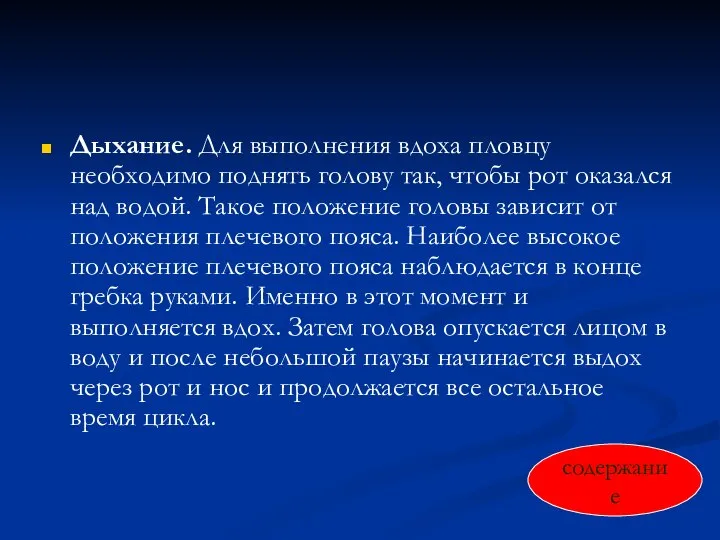 Дыхание. Для выполнения вдоха пловцу необходимо поднять голову так, чтобы рот оказался над водой. Такое положение головы зависит от положения плечевого пояса. Наиболее высокое положение плечевого пояса наблюдается в конце гребка руками. Именно в этот момент и выполняется вдох. Затем голова опускается лицом в воду и после небольшой паузы начинается выдох через рот и нос и продолжается все остальное время цикла.

содержание